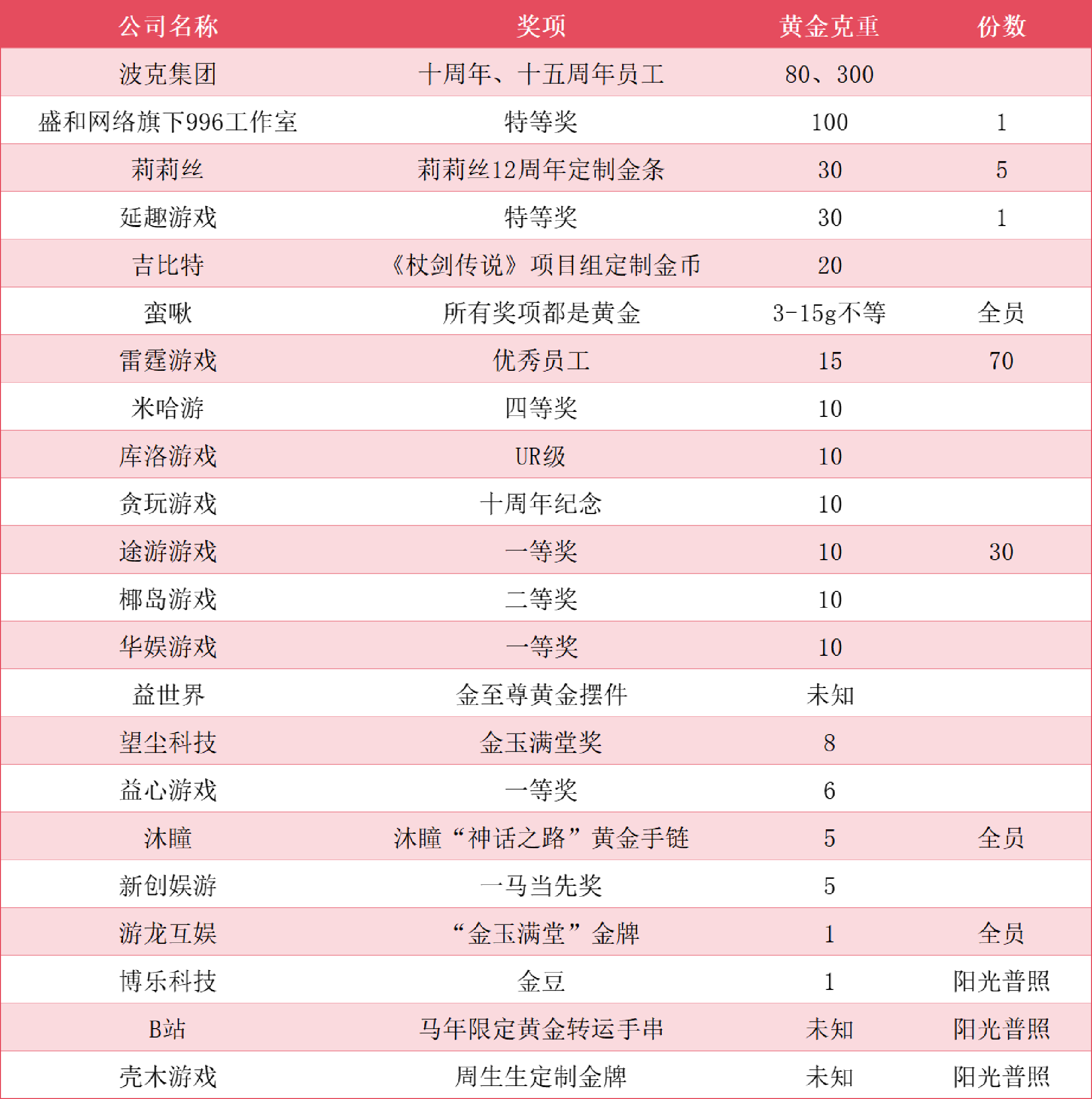 | 公司名称 | 奖项 | 黄金克重 | 份数 |
|---|---|---|---|
| 波克集团 | 十周年、十五周年员工 | 80、300 | |
| 盛和网络旗下996工作室 | 特等奖 | 100 | 1 |
| 莉莉丝 | 莉莉丝12周年定制金条 | 30 | 5 |
| 延趣游戏 | 特等奖 | 30 | 1 |
| 吉比特 | 《杖剑传说》项目组定制金币 | 20 | |
| 蛮啾 | 所有奖项都是黄金 | 3-15g不等 | 全员 |
| 雷霆游戏 | 优秀员工 | 15 | 70 |
| 米哈游 | 四等奖 | 10 | |
| 库洛游戏 | UR级 | 10 | |
| 贪玩游戏 | 十周年纪念 | 10 | |
| 途游游戏 | 一等奖 | 10 | 30 |
| 椰岛游戏 | 二等奖 | 10 | |
| 华娱游戏 | 一等奖 | 10 | |
| 益世界 | 金至尊黄金摆件 | 未知 | |
| 望尘科技 | 金玉满堂奖 | 8 | |
| 益心游戏 | 一等奖 | 6 | |
| 沐瞳 | 沐瞳“神话之路”黄金手链 | 5 | 全员 |
| 新创娱游 | 一马当先奖 | 5 | |
| 游龙互娱 | “金玉满堂”金牌 | 1 | 全员 |
| 博乐科技 | 金豆 | 1 | 阳光普照 |
| B站 | 马年限定黄金转运手串 | 未知 | 阳光普照 |
| 壳木游戏 | 周生生定制金牌 | 未知 | 阳光普照 |